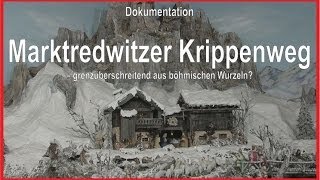 Dokumentation

Marktredwitzer Krippenweg

- grenzüberschreitend aus böhmischen Wurzeln?